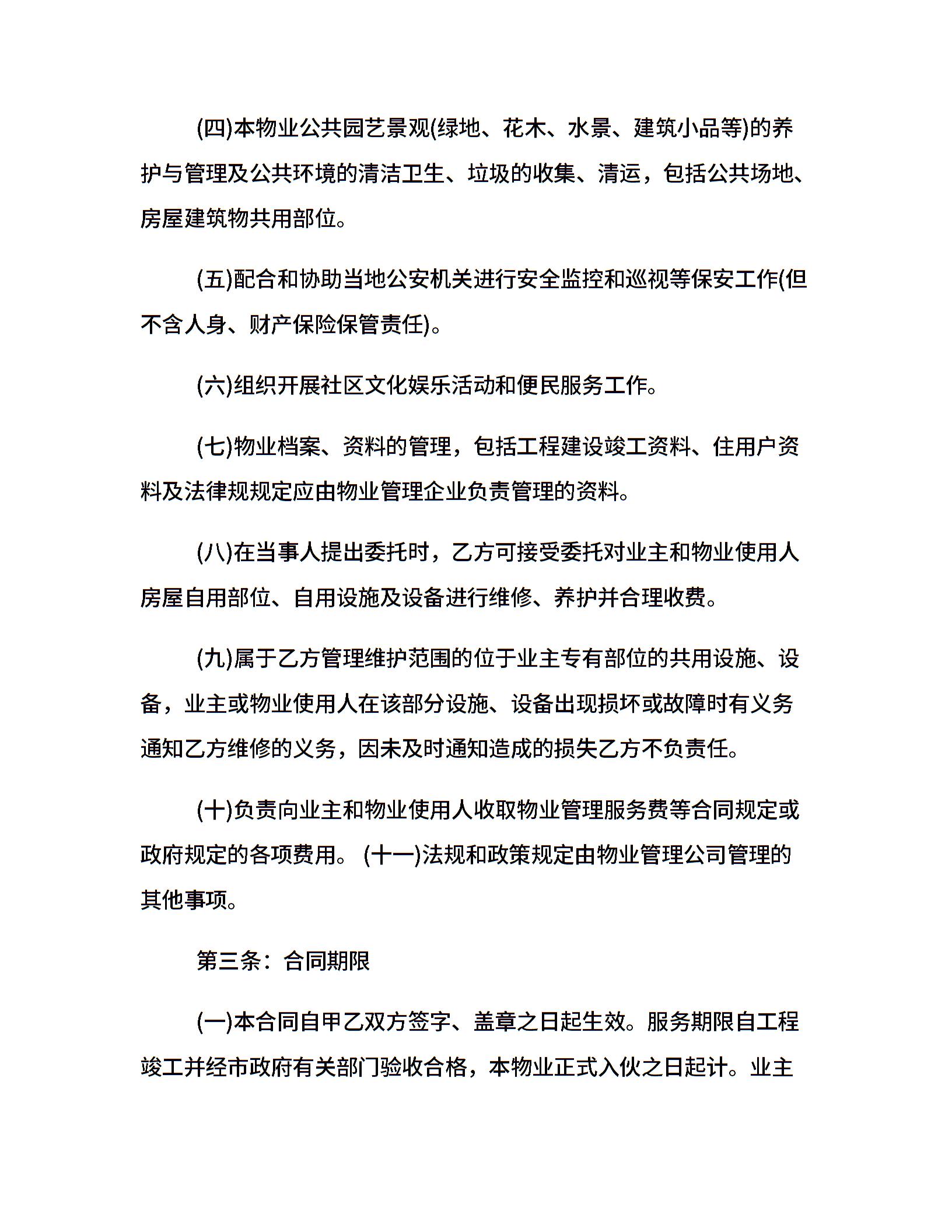 (四)本物业公共园艺景观(绿地、花木、水景、建筑小品等)的养护与管理及公共环境的清洁卫生、垃圾的收集、清运，包括公共场地、房屋建筑物共用部位。

(五)配合和协助当地公安机关进行安全监控和巡视等保安工作(但不含人身、财产保险保管责任)。

(六)组织开展社区文化娱乐活动和便民服务工作。

(七)物业档案、资料的管理，包括工程建设竣工资料、住用户资料及法律规规定应由物业管理企业负责管理的资料。

(八)在当事人提出委托时，乙方可接受委托对业主和物业使用人房屋自用部位、自用设施及设备进行维修、养护并合理收费。

(九)属于乙方管理维护范围的位于业主专有部位的共用设施、设备，业主或物业使用人在该部分设施、设备出现损坏或故障时有义务通知乙方维修的义务，因未及时通知造成的损失乙方不负责任。

(十)负责向业主和物业使用人收取物业管理服务费等合同规定或政府规定的各项费用。 (十一)法规和政策规定由物业管理公司管理的其他事项。

第三条：合同期限

(一)本合同自甲乙双方签字、盖章之日起生效。服务期限自工程竣工并经市政府有关部门验收合格，本物业正式入伙之日起计。业主